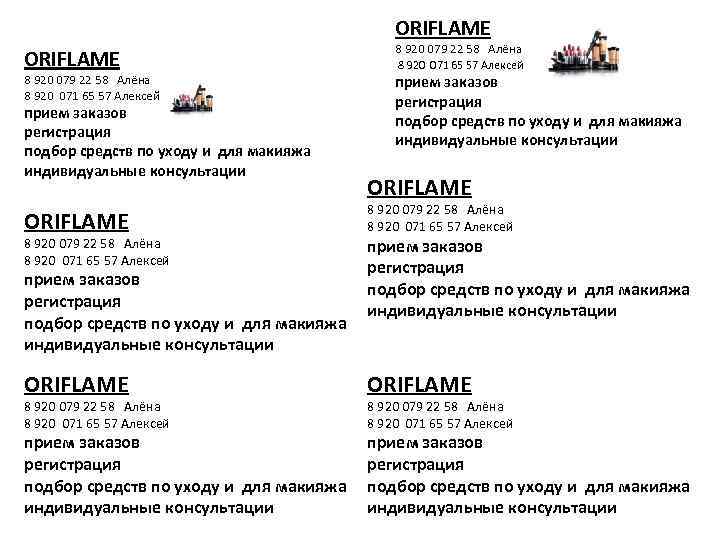 ORIFLAME
8 920 079 22 58 Алёна
8 920 071 65 57 Алексей
прием заказов
регистрация
подбор средств по уходу и для макияжа
индивидуальные консультации

ORIFLAME
8 920 079 22 58 Алёна
8 920 071 65 57 Алексей
прием заказов
регистрация
подбор средств по уходу и для макияжа
индивидуальные консультации

ORIFLAME
8 920 079 22 58 Алёна
8 920 071 65 57 Алексей
прием заказов
регистрация
подбор средств по уходу и для макияжа
индивидуальные консультации

ORIFLAME
8 920 079 22 58 Алёна
8 920 071 65 57 Алексей
прием заказов
регистрация
подбор средств по уходу и для макияжа
индивидуальные консультации

ORIFLAME
8 920 079 22 58 Алёна
8 920 071 65 57 Алексей
прием заказов
регистрация
подбор средств по уходу и для макияжа
индивидуальные консультации

ORIFLAME
8 920 079 22 58 Алёна
8 920 071 65 57 Алексей
прием заказов
регистрация
подбор средств по уходу и для макияжа
индивидуальные консультации